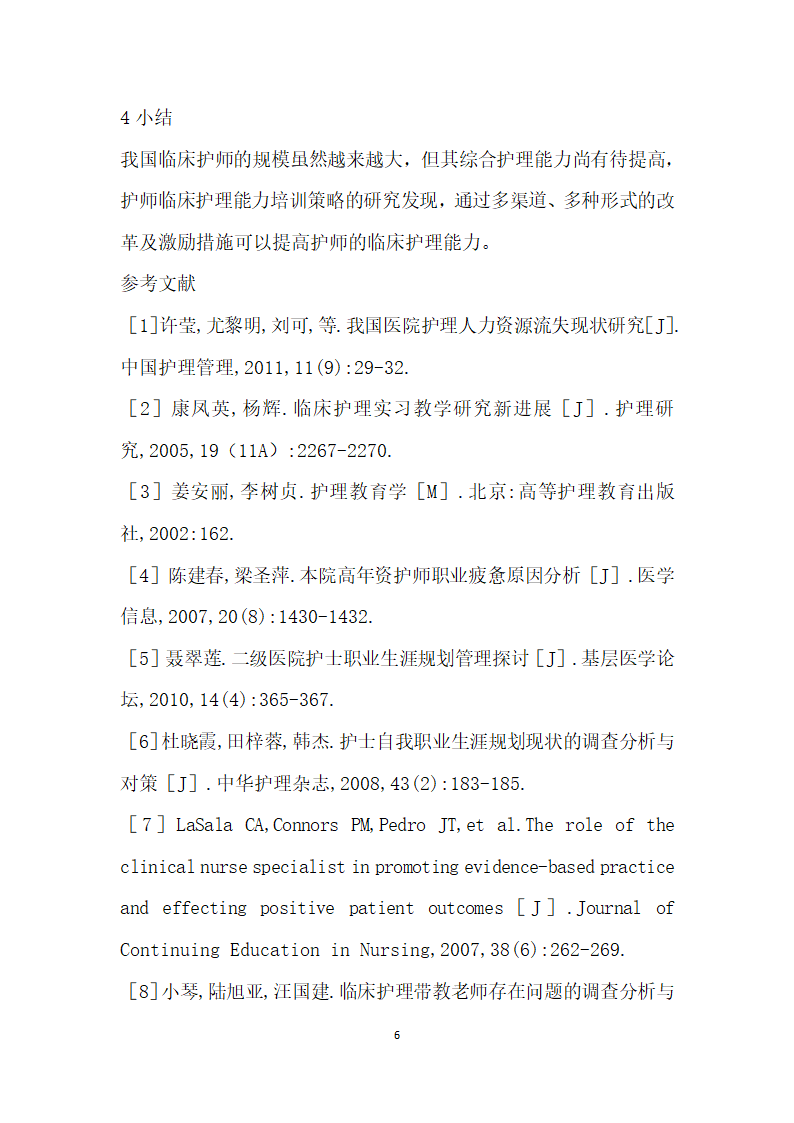 4 小结

我国临床护师的规模虽然越来越大，但其综合护理能力尚有待提高，护师临床护理能力培训策略的研究发现，通过多渠道、多种形式的改革及激励措施可以提高护师的临床护理能力。

参考文献

[1]许莹,尤黎明,刘可,等.我国医院护理人力资源流失现状研究[J].中国护理管理,2011,11(9):29-32.

[2] 康凤英,杨辉.临床护理实习教学研究新进展 [J] .护理研究,2005,19（11A）:2267-2270.

[3] 姜安丽,李树贞.护理教育学 [M] .北京:高等护理教育出版社,2002:162.

[4] 陈建春,梁圣萍.本院高年资护师职业疲惫原因分析 [J] .医学信息,2007,20(8):1430-1432.

[5] 聂翠莲.二级医院护士职业生涯规划管理探讨 [J] .基层医学论坛,2010,14(4):365-367.

[6]杜晓霞,田梓蓉,韩杰.护士自我职业生涯规划现状的调查分析与对策 [J] .中华护理杂志,2008,43(2):183-185.

[7] LaSala CA,Connors PM,Pedro JT,et al.The role of the clinical nurse specialist in promoting evidence-based practice and effecting positive patient outcomes [J] .Journal of Continuing Education in Nursing,2007,38(6):262-269.

[8]小琴,陆旭亚,汪国建.临床护理带教老师存在问题的调查分析与

6